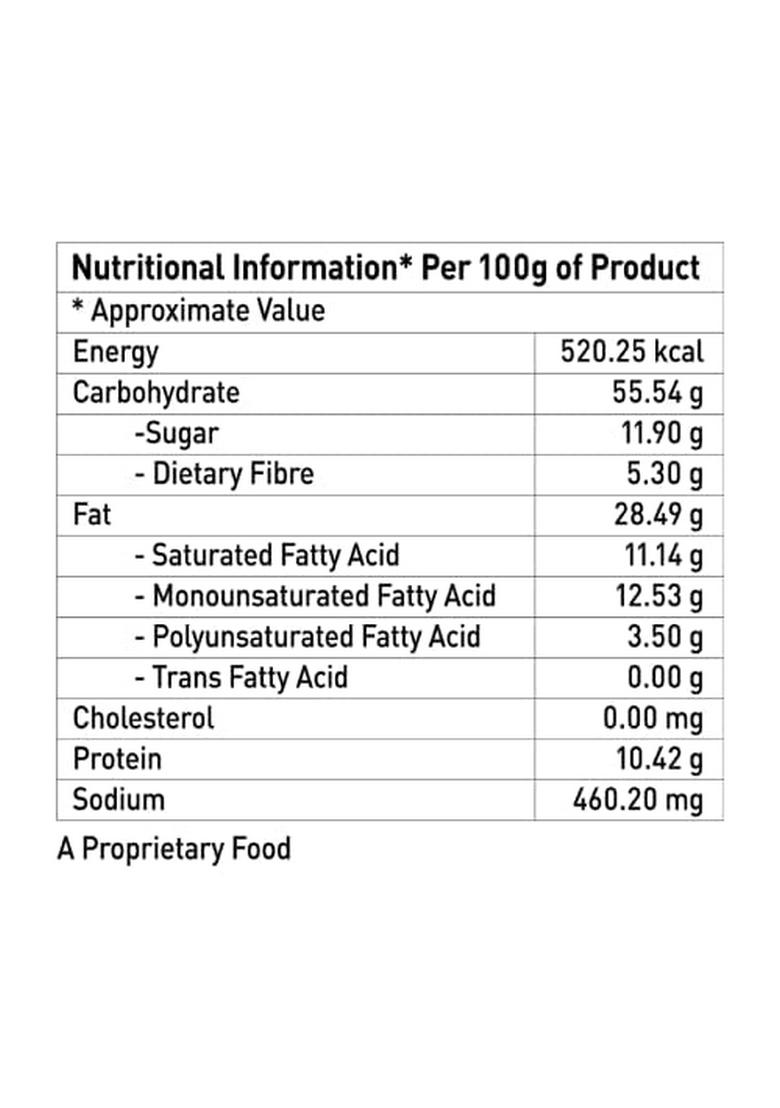 | Nutritional Information* Per 100g of Product | |
|---|---|
| * Approximate Value | |
| Energy | 520.25 kcal |
| Carbohydrate | 55.54 g |
| -Sugar | 11.90 g |
| - Dietary Fibre | 5.30 g |
| Fat | 28.49 g |
| - Saturated Fatty Acid | 11.14 g |
| - Monounsaturated Fatty Acid | 12.53 g |
| - Polyunsaturated Fatty Acid | 3.50 g |
| - Trans Fatty Acid | 0.00 g |
| Cholesterol | 0.00 mg |
| Protein | 10.42 g |
| Sodium | 460.20 mg |

A Proprietary Food